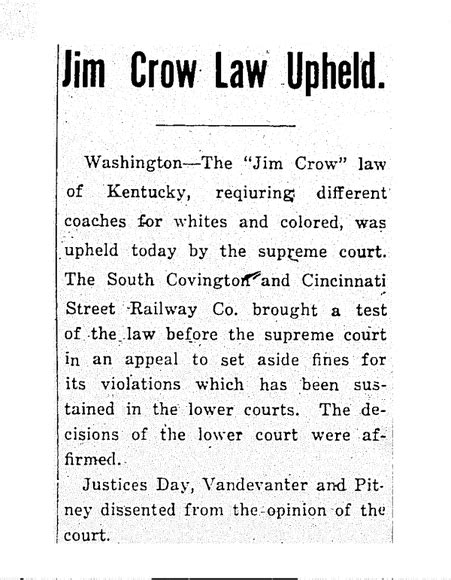 Jim Crow Law Upheld.

Washington—The "Jim Crow" law of Kentucky, reqiuring different coaches for whites and colored, was upheld today by the supreme court. The South Covington and Cincinnati Street Railway Co. brought a test of the law before the supreme court in an appeal to set aside fines for its violations which has been sustained in the lower courts. The decisions of the lower court were affirmed.

Justices Day, Vandevanter and Pitney dissented from the opinion of the court.